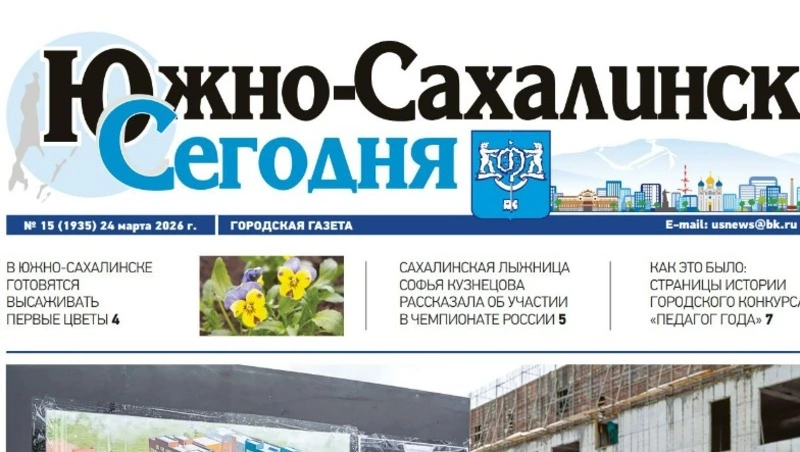 Южно-Сахалинск
Сегодня

№ 15 (1935) 24 марта 2026 г.
ГОРОДСКАЯ ГАЗЕТА
E-mail: usnews@bk.ru

В ЮЖНО-САХАЛИНСКЕ ГОТОВЯТСЯ ВЫСАЖИВАТЬ ПЕРВЫЕ ЦВЕТЫ 4

САХАЛИНСКАЯ ЛЫЖНИЦА СОФЬЯ КУЗНЕЦОВА РАССКАЗАЛА ОБ УЧАСТИИ В ЧЕМПИОНАТЕ РОССИИ 5

КАК ЭТО БЫЛО: СТРАНИЦЫ ИСТОРИИ ГОРОДСКОГО КОНКУРСА «ПЕДАГОГ ГОДА» 7